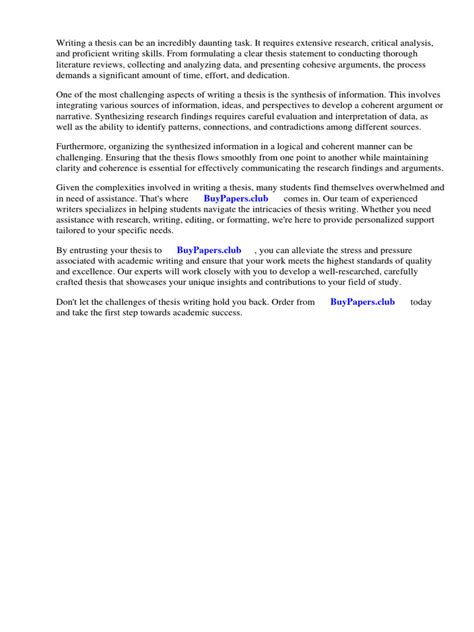 Writing a thesis can be an incredibly daunting task. It requires extensive research, critical analysis, and proficient writing skills. From formulating a clear thesis statement to conducting thorough literature reviews, collecting and analyzing data, and presenting cohesive arguments, the process demands a significant amount of time, effort, and dedication.

One of the most challenging aspects of writing a thesis is the synthesis of information. This involves integrating various sources of information, ideas, and perspectives to develop a coherent argument or narrative. Synthesizing research findings requires careful evaluation and interpretation of data, as well as the ability to identify patterns, connections, and contradictions among different sources.

Furthermore, organizing the synthesized information in a logical and coherent manner can be challenging. Ensuring that the thesis flows smoothly from one point to another while maintaining clarity and coherence is essential for effectively communicating the research findings and arguments.

Given the complexities involved in writing a thesis, many students find themselves overwhelmed and in need of assistance. That's where BuyPapers.club comes in. Our team of experienced writers specializes in helping students navigate the intricacies of thesis writing. Whether you need assistance with research, writing, editing, or formatting, we're here to provide personalized support tailored to your specific needs.

By entrusting your thesis to BuyPapers.club , you can alleviate the stress and pressure associated with academic writing and ensure that your work meets the highest standards of quality and excellence. Our experts will work closely with you to develop a well-researched, carefully crafted thesis that showcases your unique insights and contributions to your field of study.

Don't let the challenges of thesis writing hold you back. Order from BuyPapers.club today and take the first step towards academic success.